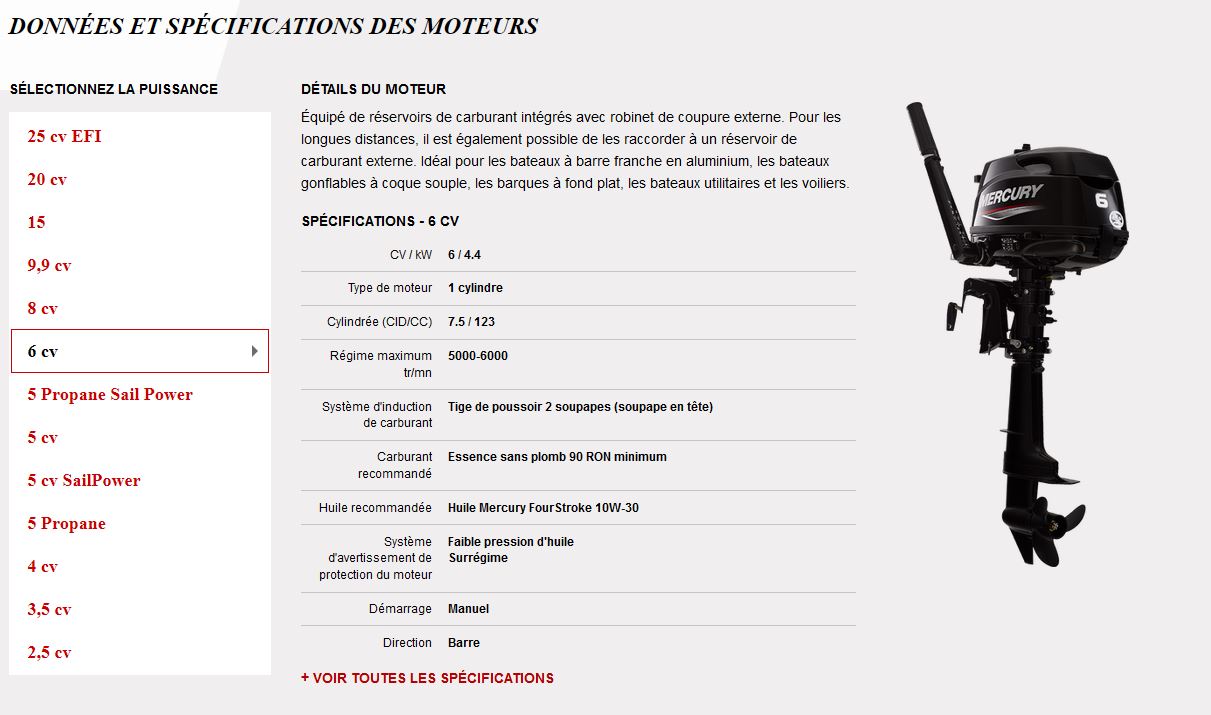 DONNÉES ET SPÉCIFICATIONS DES MOTEURS

SÉLECTIONNEZ LA PUISSANCE

25 cv EFI
20 cv
15
9,9 cv
8 cv
6 cv
5 Propane Sail Power
5 cv
5 cv SailPower
5 Propane
4 cv
3,5 cv
2,5 cv

DÉTAILS DU MOTEUR

Équipé de réservoirs de carburant intégrés avec robinet de coupure externe. Pour les longues distances, il est également possible de les raccorder à un réservoir de carburant externe. Idéal pour les bateaux à barre franche en aluminium, les bateaux gonflables à coque souple, les barques à fond plat, les bateaux utilitaires et les voiliers.

SPÉCIFICATIONS - 6 CV

| | |
|---|---|
| CV / kW | 6 / 4.4 |
| Type de moteur | 1 cylindre |
| Cylindrée (CID/CC) | 7.5 / 123 |
| Régime maximum tr/mn | 5000-6000 |
| Système d'induction de carburant | Tige de poussoir 2 soupapes (soupape en tête) |
| Carburant recommandé | Essence sans plomb 90 RON minimum |
| Huile recommandée | Huile Mercury FourStroke 10W-30 |
| Système d'avertissement de protection du moteur | Faible pression d'huile Surrégime |
| Démarrage | Manuel |
| Direction | Barre |

+ VOIR TOUTES LES SPÉCIFICATIONS

MERCURY
6